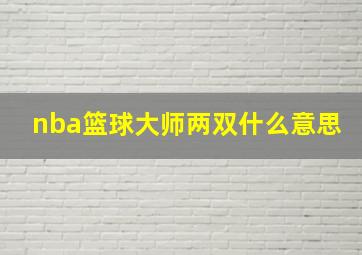 nba篮球大师两双什么意思